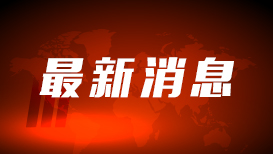 最新消息